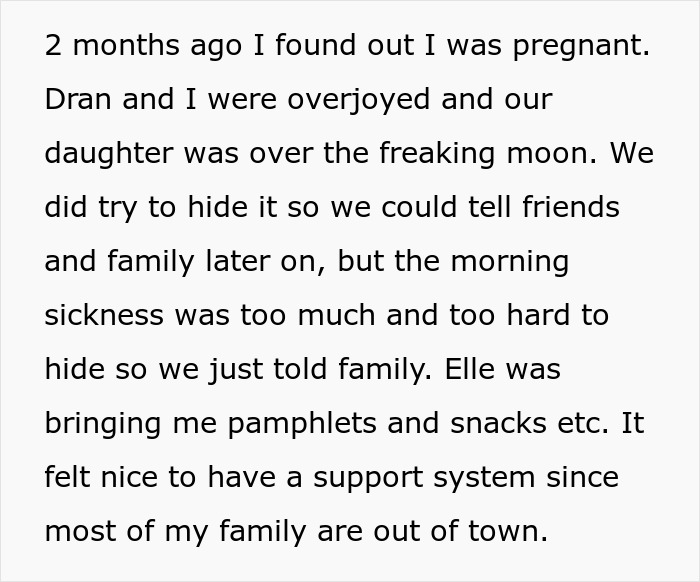 2 months ago I found out I was pregnant. Dran and I were overjoyed and our daughter was over the freaking moon. We did try to hide it so we could tell friends and family later on, but the morning sickness was too much and too hard to hide so we just told family. Elle was bringing me pamphlets and snacks etc. It felt nice to have a support system since most of my family are out of town.